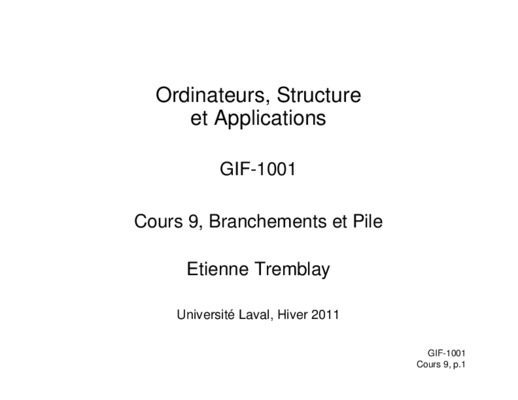 Ordinateurs, Structure
et Applications

GIF-1001

Cours 9, Branchements et Pile

Etienne Tremblay

Université Laval, Hiver 2011

GIF-1001
Cours 9, p.1